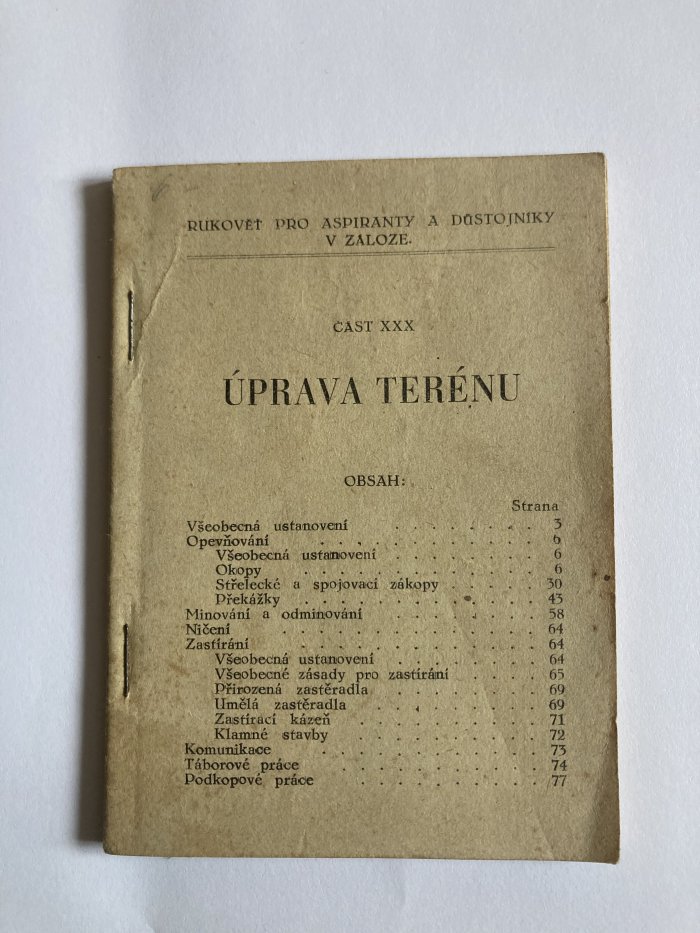 RUKOVĚŤ PRO ASPIRANTY A DŮSTOJNÍKY V ZÁLOZE.

ČÁST XXX

ÚPRAVA TERÉNU

OBSAH:

Strana

Všeobecná ustanovení 3
Opevňování 6
Všeobecná ustanovení 6
Okopy 6
Střelecké a spojovací zákopy 30
Překážky 43
Minování a odminování 58
Ničení 64
Zastírání 64
Všeobecná ustanovení 64
Všeobecné zásady pro zastírání 65
Přirozená zastěradla 69
Umělá zastěradla 69
Zastírací kázeň 71
Klamné stavby 72
Komunikace 73
Táborové práce 74
Podkopové práce 77